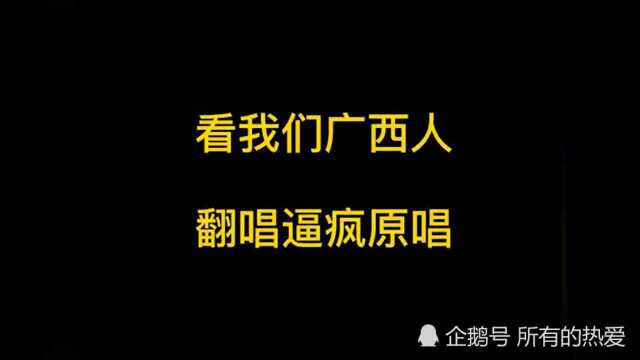 看我们广西人

翻唱逼疯原唱

企鹅号 所有的热爱